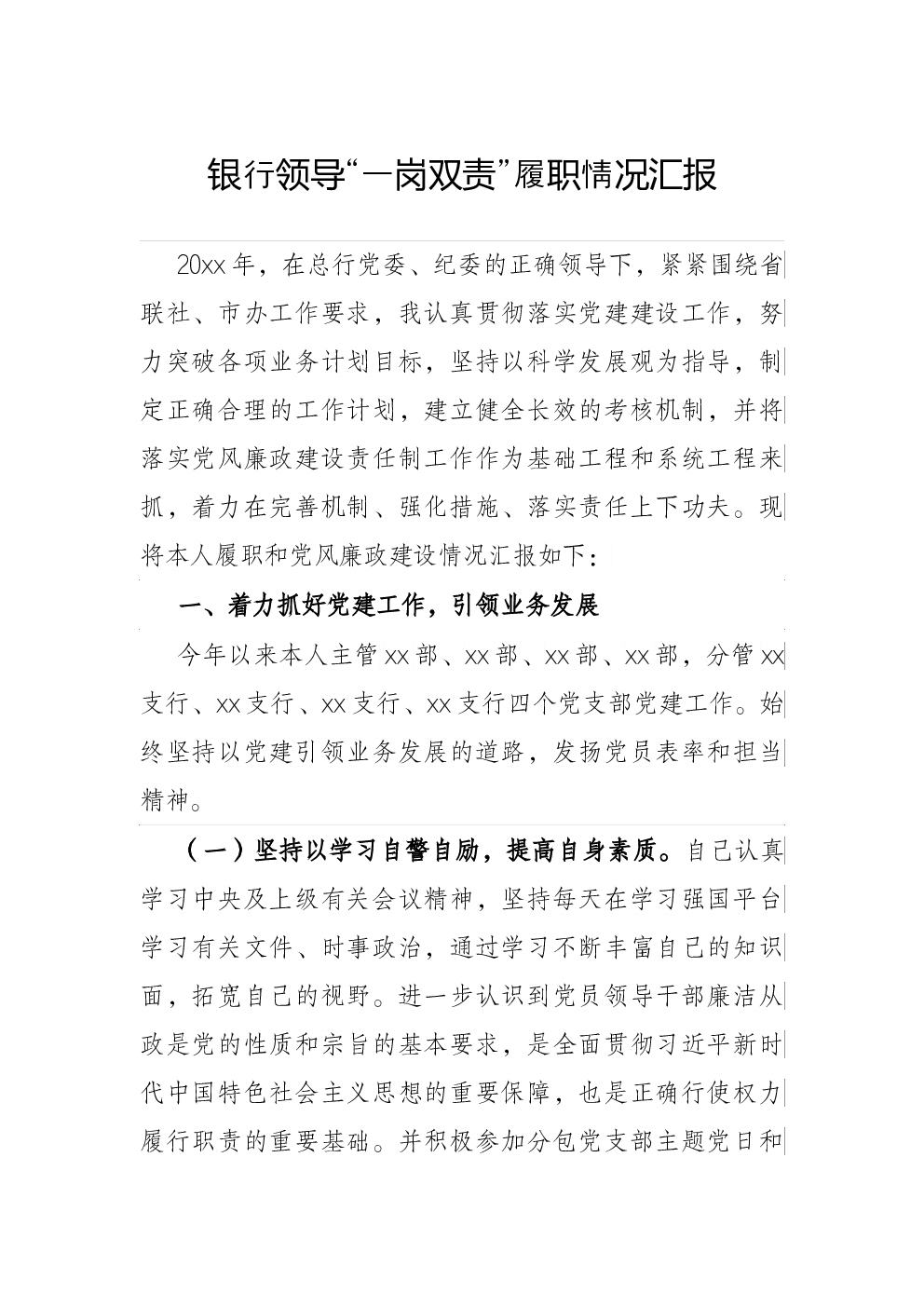 银行领导“一岗双责”履职情况汇报

20xx年，在总行党委、纪委的正确领导下，紧紧围绕省联社、市办工作要求，我认真贯彻落实党建建设工作，努力突破各项业务计划目标，坚持以科学发展观为指导，制定正确合理的工作计划，建立健全长效的考核机制，并将落实党风廉政建设责任制工作作为基础工程和系统工程来抓，着力在完善机制、强化措施、落实责任上下功夫。现将本人履职和党风廉政建设情况汇报如下：

一、着力抓好党建工作，引领业务发展

今年以来本人主管xx部、xx部、xx部、xx部，分管xx支行、xx支行、xx支行、xx支行四个党支部党建工作。始终坚持以党建引领业务发展的道路，发扬党员表率和担当精神。

（一）坚持以学习自警自励，提高自身素质。自己认真学习中央及上级有关会议精神，坚持每天在学习强国平台学习有关文件、时事政治，通过学习不断丰富自己的知识面，拓宽自己的视野。进一步认识到党员领导干部廉洁从政是党的性质和宗旨的基本要求，是全面贯彻习近平新时代中国特色社会主义思想的重要保障，也是正确行使权力履行职责的重要基础。并积极参加分包党支部主题党日和